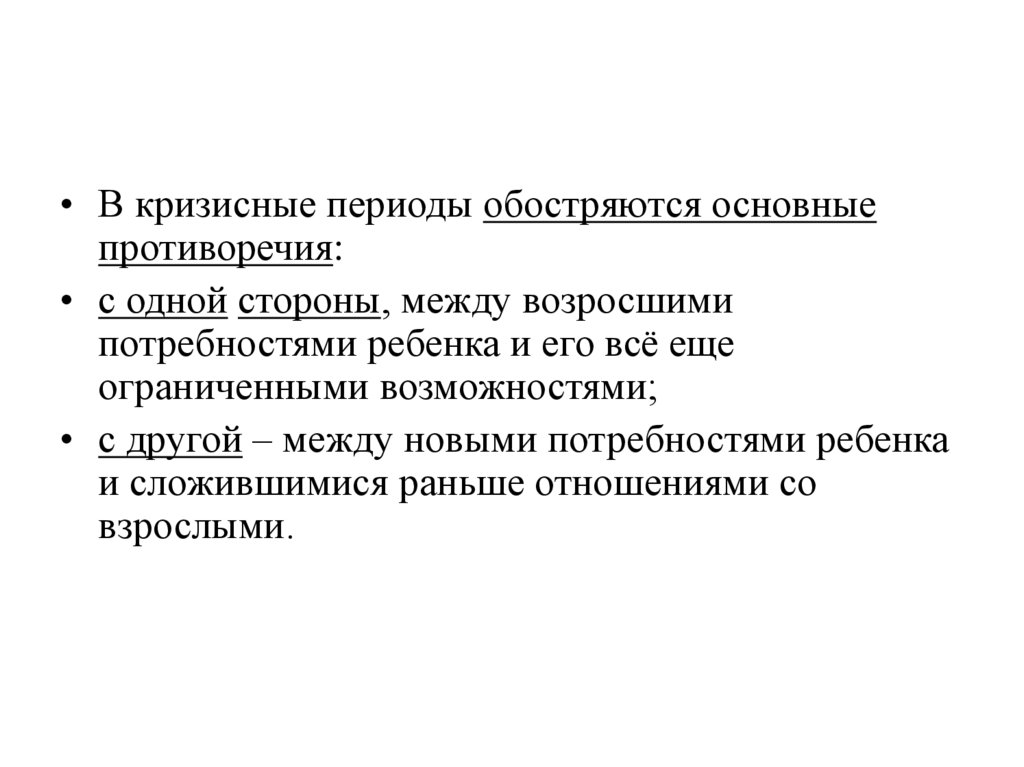 • В кризисные периоды обостряются основные противоречия:

• с одной стороны, между возросшими потребностями ребенка и его всё еще ограниченными возможностями;

• с другой – между новыми потребностями ребенка и сложившимися раньше отношениями со взрослыми.